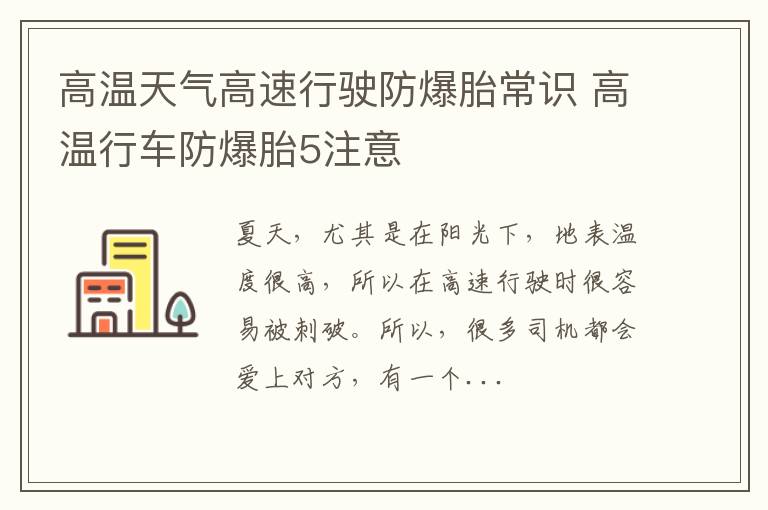 高温天气高速行驶防爆胎常识 高温行车防爆胎5注意

夏天，尤其是在阳光下，地表温度很高，所以在高速行驶时很容易被刺破。所以，很多司机都会爱上对方，有一个...